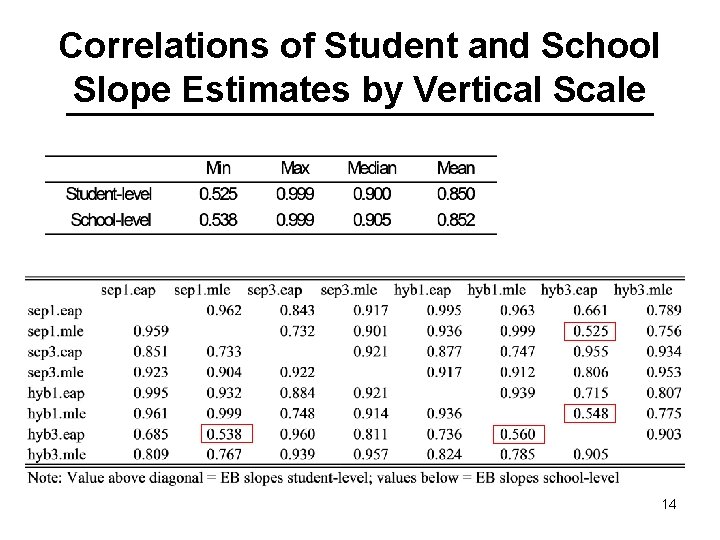 Correlations of Student and School Slope Estimates by Vertical Scale

| | Min | Max | Median | Mean |
|---|---|---|---|---|
| Student-level | 0.525 | 0.999 | 0.900 | 0.850 |
| School-level | 0.538 | 0.999 | 0.905 | 0.852 |

| | sep1.eap | sep1.mle | sep3.eap | sep3.mle | hyb1.eap | hyb1.mle | hyb3.eap | hyb3.mle |
|---|---|---|---|---|---|---|---|---|
| sep1.eap | | 0.962 | 0.843 | 0.917 | 0.995 | 0.963 | 0.661 | 0.789 |
| sep1.mle | 0.959 | | 0.732 | 0.901 | 0.936 | 0.999 | 0.525 | 0.756 |
| sep3.eap | 0.851 | 0.733 | | 0.921 | 0.877 | 0.747 | 0.955 | 0.934 |
| sep3.mle | 0.923 | 0.904 | 0.922 | | 0.917 | 0.912 | 0.806 | 0.953 |
| hyb1.eap | 0.995 | 0.932 | 0.884 | 0.921 | | 0.939 | 0.715 | 0.807 |
| hyb1.mle | 0.961 | 0.999 | 0.748 | 0.914 | 0.936 | | 0.548 | 0.775 |
| hyb3.eap | 0.685 | 0.538 | 0.960 | 0.811 | 0.736 | 0.560 | | 0.903 |
| hyb3.mle | 0.809 | 0.767 | 0.939 | 0.957 | 0.824 | 0.785 | 0.905 | |

Note: Value above diagonal = EB slopes student-level; values below = EB slopes school-level

14